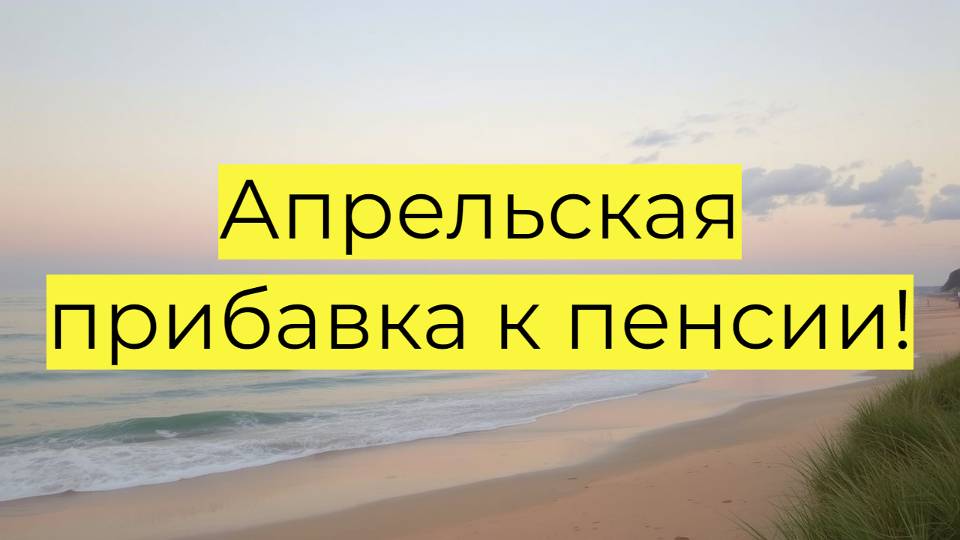 Апрельская прибавка к пенсии!